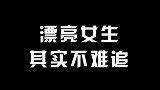 漂亮女生
其实不难追